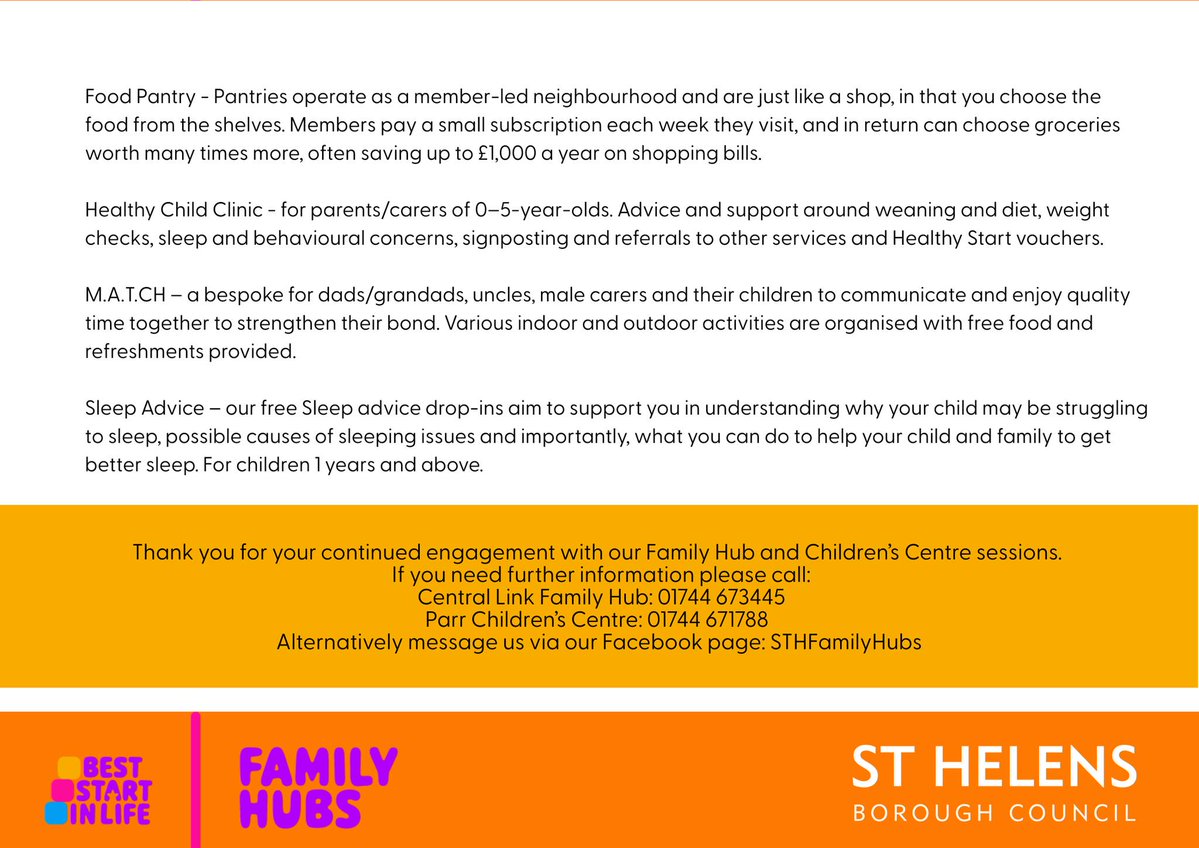 Food Pantry - Pantries operate as a member-led neighbourhood and are just like a shop, in that you choose the food from the shelves. Members pay a small subscription each week they visit, and in return can choose groceries worth many times more, often saving up to £1,000 a year on shopping bills.

Healthy Child Clinic - for parents/carers of 0–5-year-olds. Advice and support around weaning and diet, weight checks, sleep and behavioural concerns, signposting and referrals to other services and Healthy Start vouchers.

M.A.T.CH – a bespoke for dads/grandads, uncles, male carers and their children to communicate and enjoy quality time together to strengthen their bond. Various indoor and outdoor activities are organised with free food and refreshments provided.

Sleep Advice – our free Sleep advice drop-ins aim to support you in understanding why your child may be struggling to sleep, possible causes of sleeping issues and importantly, what you can do to help your child and family to get better sleep. For children 1 years and above.

Thank you for your continued engagement with our Family Hub and Children's Centre sessions.
If you need further information please call:
Central Link Family Hub: 01744 673445
Parr Children's Centre: 01744 671788
Alternatively message us via our Facebook page: STHFamilyHubs

BEST START IN LIFE

FAMILY HUBS

ST HELENS
BOROUGH COUNCIL